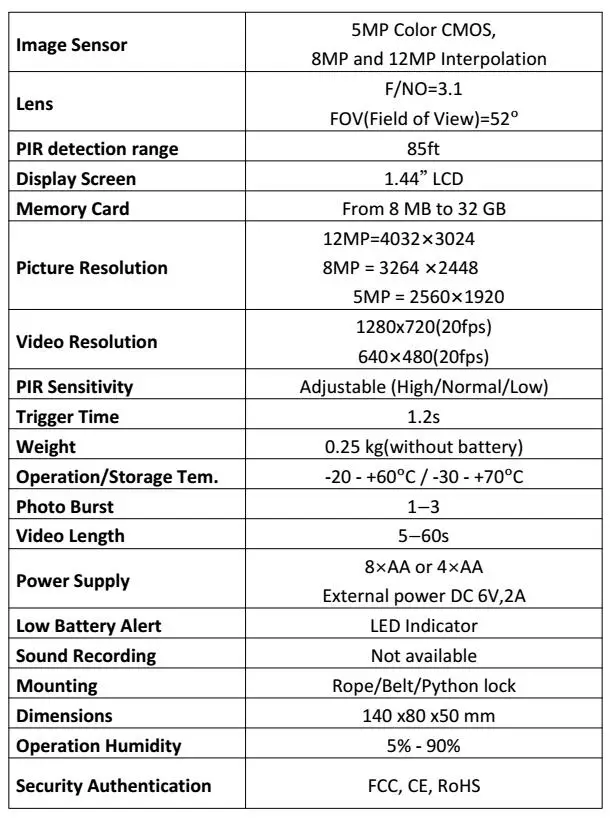 | Image Sensor | 5MP Color CMOS, 8MP and 12MP Interpolation |
|---|---|
| Lens | F/NO=3.1 FOV(Field of View)=52° |
| PIR detection range | 85ft |
| Display Screen | 1.44" LCD |
| Memory Card | From 8 MB to 32 GB |
| Picture Resolution | 12MP=4032×3024 8MP = 3264 ×2448 5MP = 2560×1920 |
| Video Resolution | 1280x720(20fps) 640×480(20fps) |
| PIR Sensitivity | Adjustable (High/Normal/Low) |
| Trigger Time | 1.2s |
| Weight | 0.25 kg(without battery) |
| Operation/Storage Tem. | -20 - +60°C / -30 - +70°C |
| Photo Burst | 1–3 |
| Video Length | 5–60s |
| Power Supply | 8×AA or 4×AA External power DC 6V,2A |
| Low Battery Alert | LED Indicator |
| Sound Recording | Not available |
| Mounting | Rope/Belt/Python lock |
| Dimensions | 140 x80 x50 mm |
| Operation Humidity | 5% - 90% |
| Security Authentication | FCC, CE, RoHS |